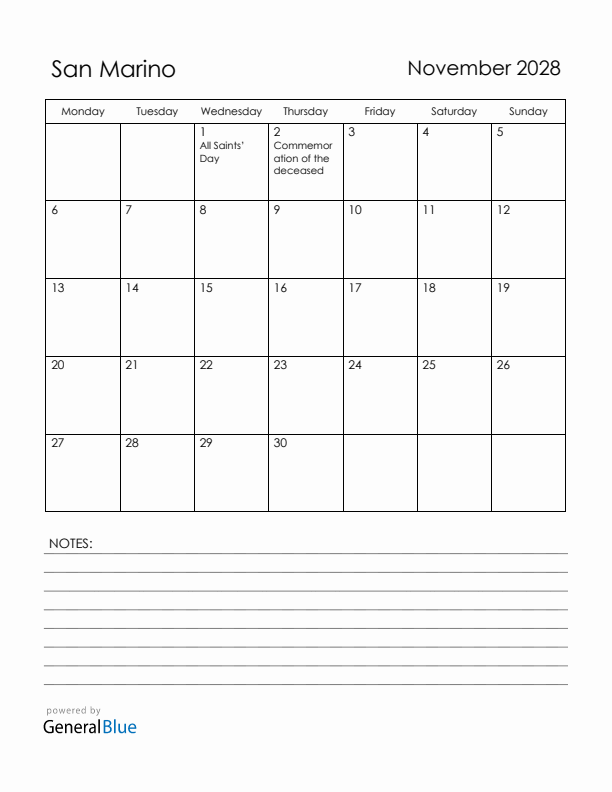 San Marino

November 2028

| Monday | Tuesday | Wednesday | Thursday | Friday | Saturday | Sunday |
|---|---|---|---|---|---|---|
| | | 1 All Saints' Day | 2 Commemoration of the deceased | 3 | 4 | 5 |
| 6 | 7 | 8 | 9 | 10 | 11 | 12 |
| 13 | 14 | 15 | 16 | 17 | 18 | 19 |
| 20 | 21 | 22 | 23 | 24 | 25 | 26 |
| 27 | 28 | 29 | 30 | | | |

NOTES:

powered by
GeneralBlue